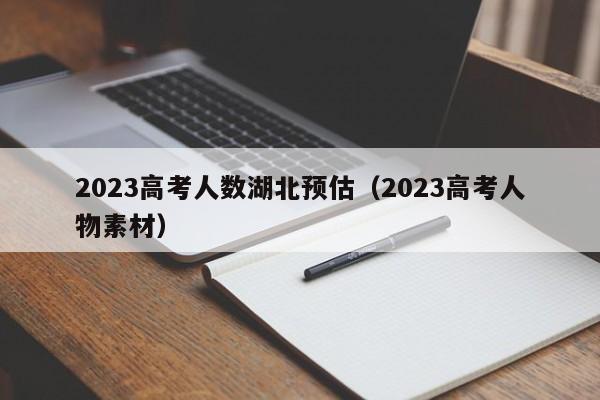 2023高考人数湖北预估（2023高考人物素材）